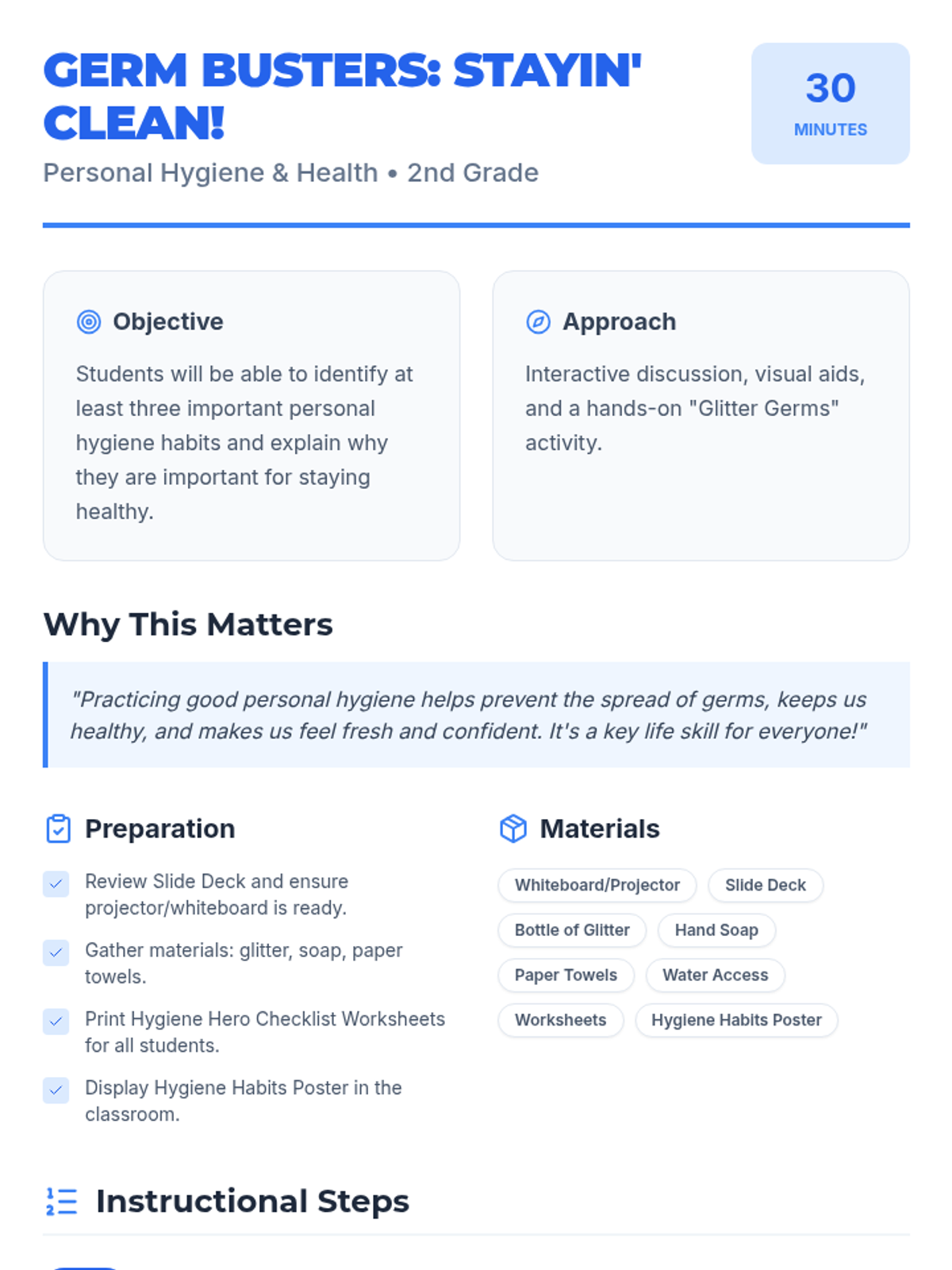 GERM BUSTERS: STAYIN' CLEAN!

Personal Hygiene & Health • 2nd Grade

30
MINUTES

Objective

Students will be able to identify at least three important personal hygiene habits and explain why they are important for staying healthy.

Approach

Interactive discussion, visual aids, and a hands-on "Glitter Germs" activity.

Why This Matters

"Practicing good personal hygiene helps prevent the spread of germs, keeps us healthy, and makes us feel fresh and confident. It's a key life skill for everyone!"

Preparation

☑ Review Slide Deck and ensure projector/whiteboard is ready.

☑ Gather materials: glitter, soap, paper towels.

☑ Print Hygiene Hero Checklist Worksheets for all students.

☑ Display Hygiene Habits Poster in the classroom.

Materials

Whiteboard/Projector
Slide Deck
Bottle of Glitter
Hand Soap
Paper Towels
Water Access
Worksheets
Hygiene Habits Poster

Instructional Steps